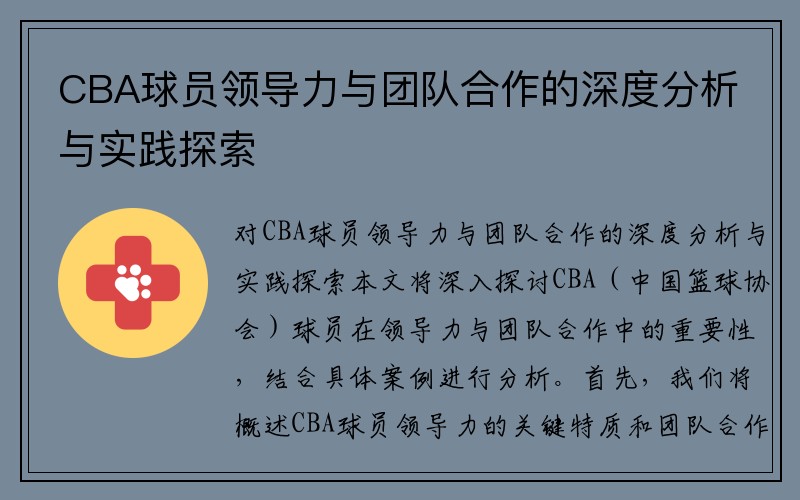 CBA球员领导力与团队合作的深度分析与实践探索

对CBA球员领导力与团队合作的深度分析与实践探索本文将深入探讨CBA（中国篮球协会）球员在领导力与团队合作中的重要性，结合具体案例进行分析。首先，我们将概述CBA球员领导力的关键特质和团队合作